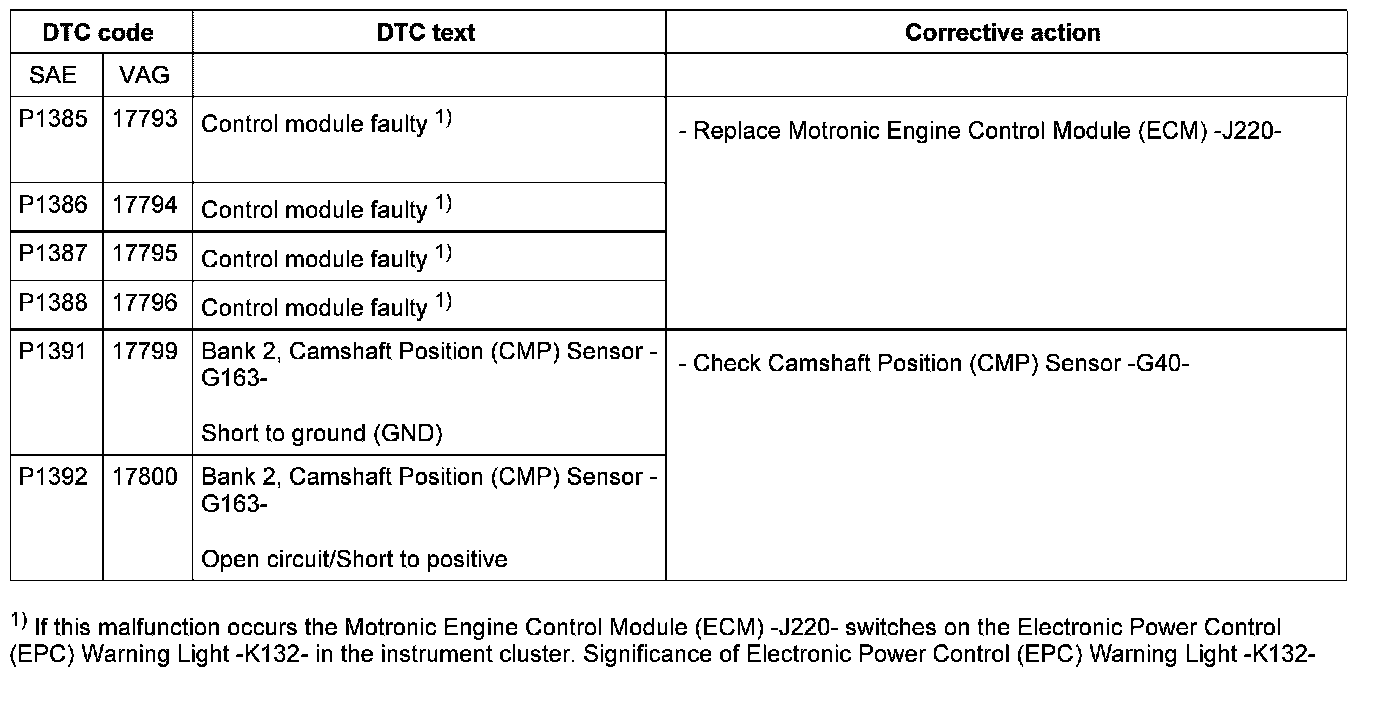 | DTC code | | DTC text | Corrective action |
|---|---|---|---|
| SAE | VAG | | |
| P1385 | 17793 | Control module faulty $^{1)}$ | - Replace Motronic Engine Control Module (ECM) -J220- |
| P1386 | 17794 | Control module faulty $^{1)}$ | |
| P1387 | 17795 | Control module faulty $^{1)}$ | |
| P1388 | 17796 | Control module faulty $^{1)}$ | |
| P1391 | 17799 | Bank 2, Camshaft Position (CMP) Sensor -G163- Short to ground (GND) | - Check Camshaft Position (CMP) Sensor -G40- |
| P1392 | 17800 | Bank 2, Camshaft Position (CMP) Sensor -G163- Open circuit/Short to positive | |

$^{1)}$ If this malfunction occurs the Motronic Engine Control Module (ECM) -J220- switches on the Electronic Power Control (EPC) Warning Light -K132- in the instrument cluster. Significance of Electronic Power Control (EPC) Warning Light -K132-